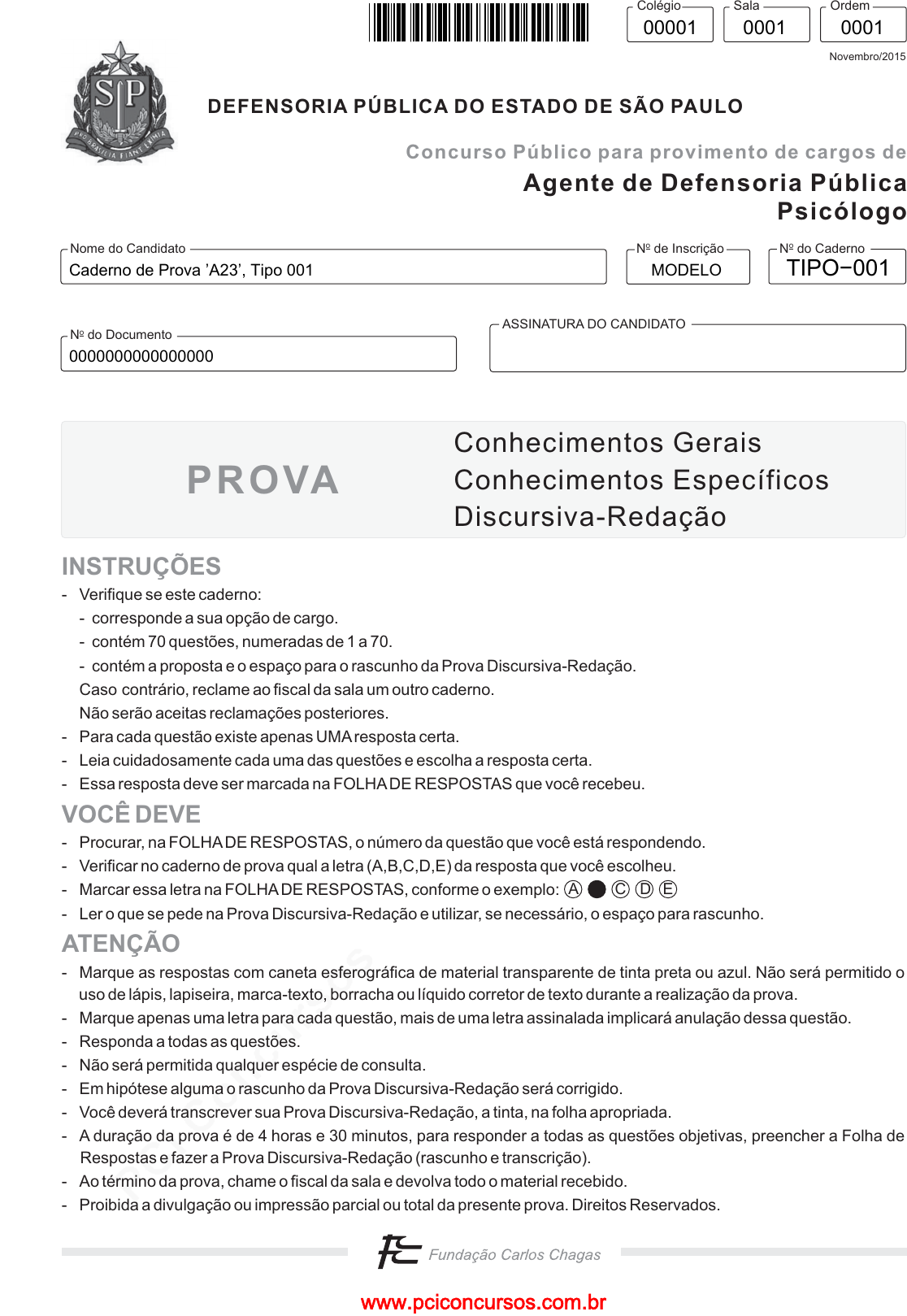 Colégio 00001
Sala 0001
Ordem 0001
Novembro/2015

SP
PRO BRASILIA FIANT EXIMIA

DEFENSORIA PÚBLICA DO ESTADO DE SÃO PAULO

Concurso Público para provimento de cargos de
Agente de Defensoria Pública
Psicólogo

Nome do Candidato
Caderno de Prova 'A23', Tipo 001

Nº de Inscrição
MODELO

Nº do Caderno
TIPO−001

Nº do Documento
0000000000000000

ASSINATURA DO CANDIDATO

PROVA

Conhecimentos Gerais
Conhecimentos Específicos
Discursiva-Redação

INSTRUÇÕES
- Verifique se este caderno:
- corresponde a sua opção de cargo.
- contém 70 questões, numeradas de 1 a 70.
- contém a proposta e o espaço para o rascunho da Prova Discursiva-Redação.
Caso contrário, reclame ao fiscal da sala um outro caderno.
Não serão aceitas reclamações posteriores.
- Para cada questão existe apenas UMA resposta certa.
- Leia cuidadosamente cada uma das questões e escolha a resposta certa.
- Essa resposta deve ser marcada na FOLHA DE RESPOSTAS que você recebeu.

VOCÊ DEVE
- Procurar, na FOLHA DE RESPOSTAS, o número da questão que você está respondendo.
- Verificar no caderno de prova qual a letra (A,B,C,D,E) da resposta que você escolheu.
- Marcar essa letra na FOLHA DE RESPOSTAS, conforme o exemplo: Ⓐ ● Ⓒ Ⓓ Ⓔ
- Ler o que se pede na Prova Discursiva-Redação e utilizar, se necessário, o espaço para rascunho.

ATENÇÃO
- Marque as respostas com caneta esferográfica de material transparente de tinta preta ou azul. Não será permitido o uso de lápis, lapiseira, marca-texto, borracha ou líquido corretor de texto durante a realização da prova.
- Marque apenas uma letra para cada questão, mais de uma letra assinalada implicará anulação dessa questão.
- Responda a todas as questões.
- Não será permitida qualquer espécie de consulta.
- Em hipótese alguma o rascunho da Prova Discursiva-Redação será corrigido.
- Você deverá transcrever sua Prova Discursiva-Redação, a tinta, na folha apropriada.
- A duração da prova é de 4 horas e 30 minutos, para responder a todas as questões objetivas, preencher a Folha de Respostas e fazer a Prova Discursiva-Redação (rascunho e transcrição).
- Ao término da prova, chame o fiscal da sala e devolva todo o material recebido.
- Proibida a divulgação ou impressão parcial ou total da presente prova. Direitos Reservados.

FC Fundação Carlos Chagas

www.pciconcursos.com.br